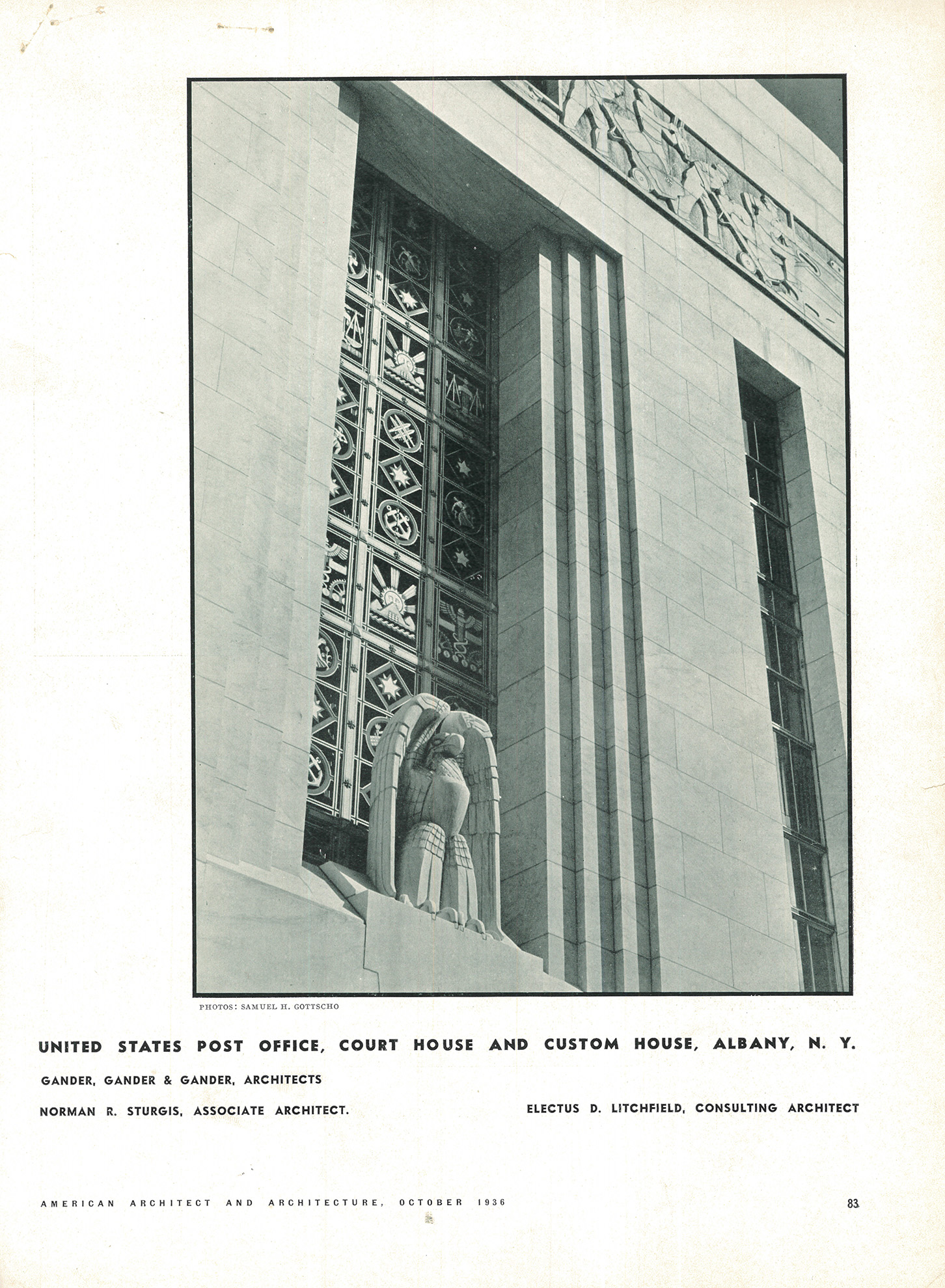 PHOTOS: SAMUEL H. GOTTSCHO

UNITED STATES POST OFFICE, COURT HOUSE AND CUSTOM HOUSE, ALBANY, N. Y.

GANDER, GANDER & GANDER, ARCHITECTS

NORMAN R. STURGIS, ASSOCIATE ARCHITECT.

ELECTUS D. LITCHFIELD, CONSULTING ARCHITECT

AMERICAN ARCHITECT AND ARCHITECTURE, OCTOBER 1936

83